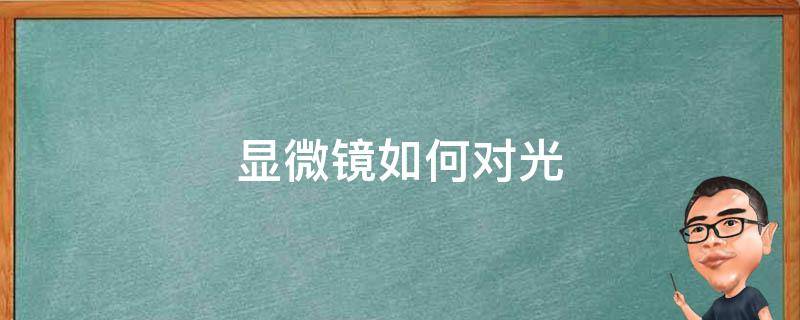 显微镜如何对光